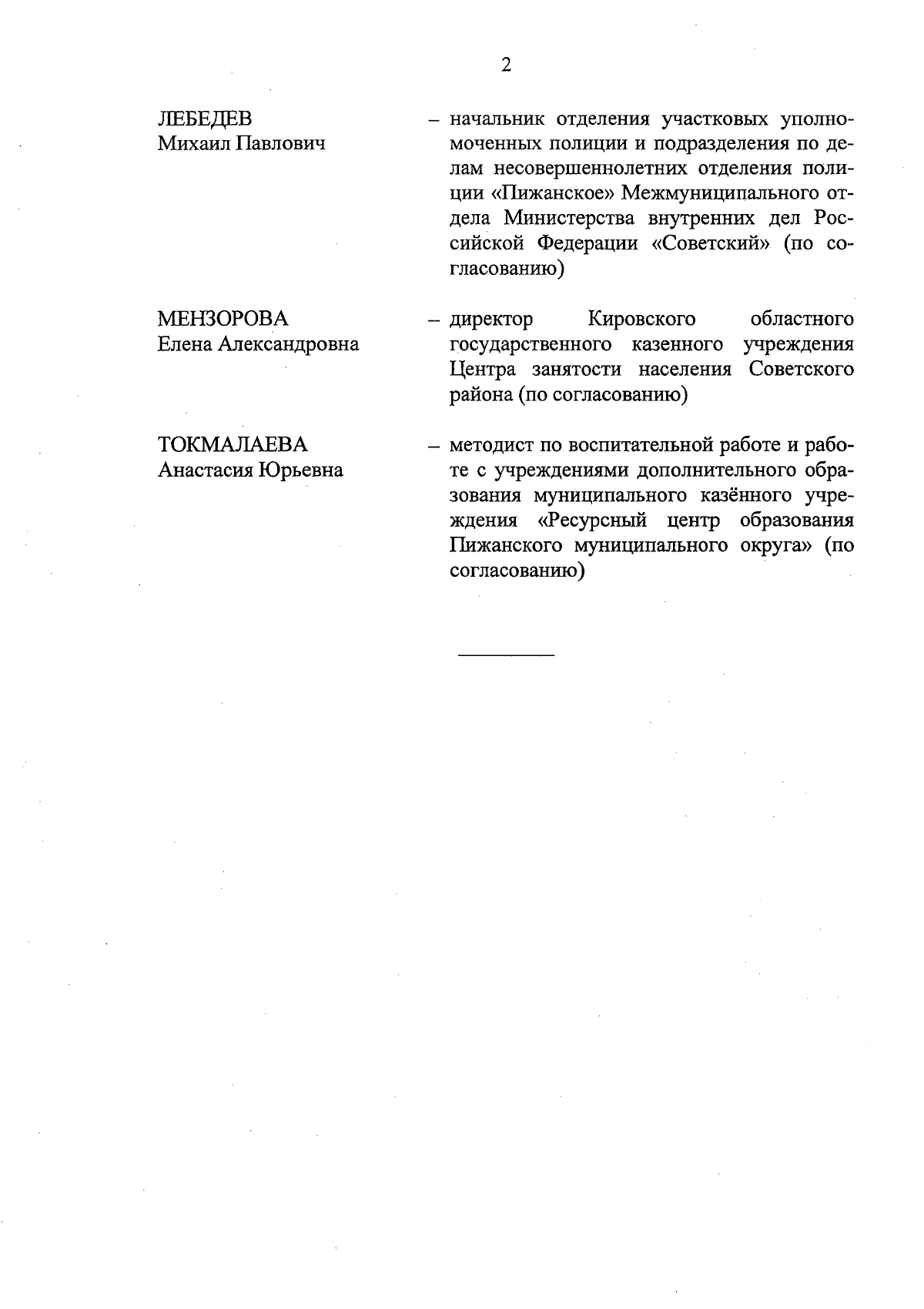 2

ЛЕБЕДЕВ
Михаил Павлович

– начальник отделения участковых уполномоченных полиции и подразделения по делам несовершеннолетних отделения полиции «Пижанское» Межмуниципального отдела Министерства внутренних дел Российской Федерации «Советский» (по согласованию)

МЕНЗОРОВА
Елена Александровна

– директор Кировского областного государственного казенного учреждения Центра занятости населения Советского района (по согласованию)

ТОКМАЛАЕВА
Анастасия Юрьевна

– методист по воспитательной работе и работе с учреждениями дополнительного образования муниципального казённого учреждения «Ресурсный центр образования Пижанского муниципального округа» (по согласованию)